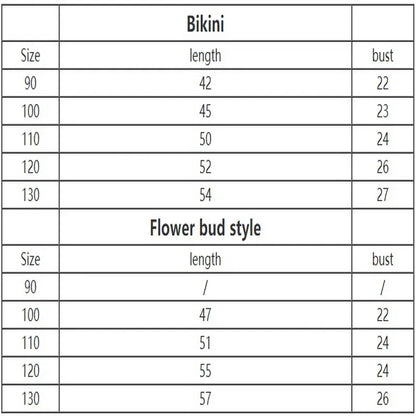 |  | Bikini |  |
|---|---|---|
| Size | length | bust |
| 90 | 42 | 22 |
| 100 | 45 | 23 |
| 110 | 50 | 24 |
| 120 | 52 | 26 |
| 130 | 54 | 27 |
|  | Flower bud style |  |
| Size | length | bust |
| 90 | / | / |
| 100 | 47 | 22 |
| 110 | 51 | 24 |
| 120 | 55 | 24 |
| 130 | 57 | 26 |